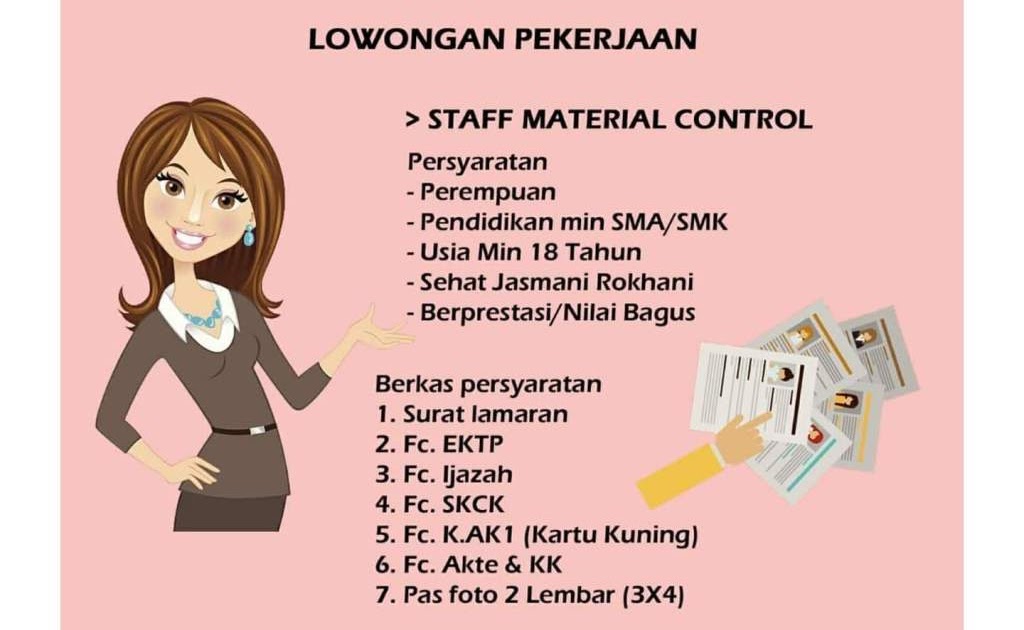 LOWONGAN PEKERJAAN

> STAFF MATERIAL CONTROL

Persyaratan
- Perempuan
- Pendidikan min SMA/SMK
- Usia Min 18 Tahun
- Sehat Jasmani Rokhani
- Berprestasi/Nilai Bagus

Berkas persyaratan
1. Surat lamaran
2. Fc. EKTP
3. Fc. Ijazah
4. Fc. SKCK
5. Fc. K.AK1 (Kartu Kuning)
6. Fc. Akte & KK
7. Pas foto 2 Lembar (3X4)